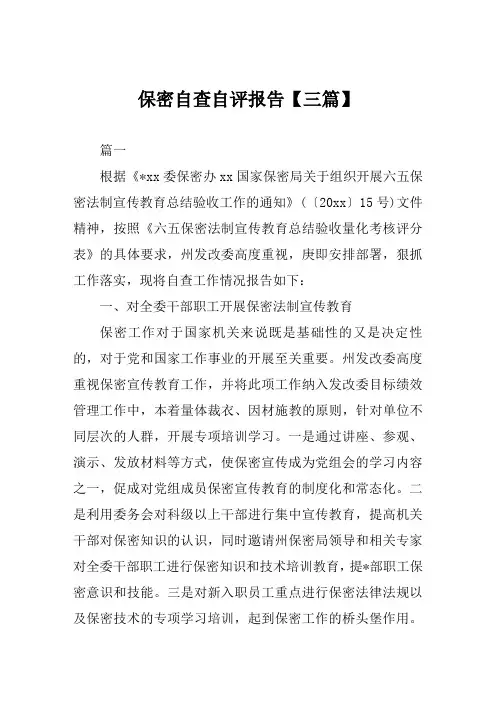 保密自查自评报告【三篇】

篇一

根据《*xx 委保密办 xx 国家保密局关于组织开展六五保密法制宣传教育总结验收工作的通知》（〔20xx〕15 号）文件精神，按照《六五保密法制宣传教育总结验收量化考核评分表》的具体要求，州发改委高度重视，庚即安排部署，狠抓工作落实，现将自查工作情况报告如下：

一、对全委干部职工开展保密法制宣传教育

保密工作对于国家机关来说既是基础性的又是决定性的，对于党和国家工作事业的开展至关重要。州发改委高度重视保密宣传教育工作，并将此项工作纳入发改委目标绩效管理工作中，本着量体裁衣、因材施教的原则，针对单位不同层次的人群，开展专项培训学习。一是通过讲座、参观、演示、发放材料等方式，使保密宣传成为党组会的学习内容之一，促成对党组成员保密宣传教育的制度化和常态化。二是利用委务会对科级以上干部进行集中宣传教育，提高机关干部对保密知识的认识，同时邀请州保密局领导和相关专家对全委干部职工进行保密知识和技术培训教育，提*部职工保密意识和技能。三是对新入职员工重点进行保密法律法规以及保密技术的专项学习培训，起到保密工作的桥头堡作用。